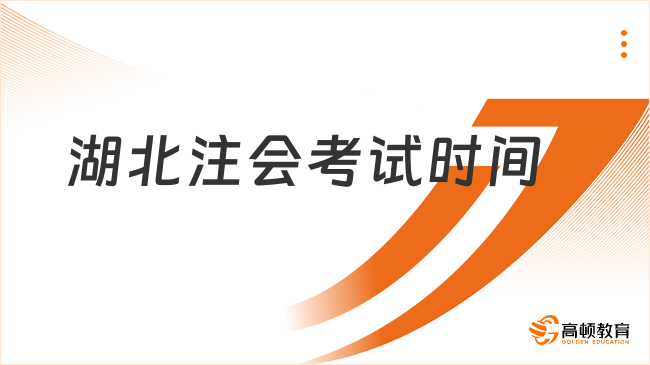 湖北注会考试时间

高顿教育
GOLDEN EDUCATION